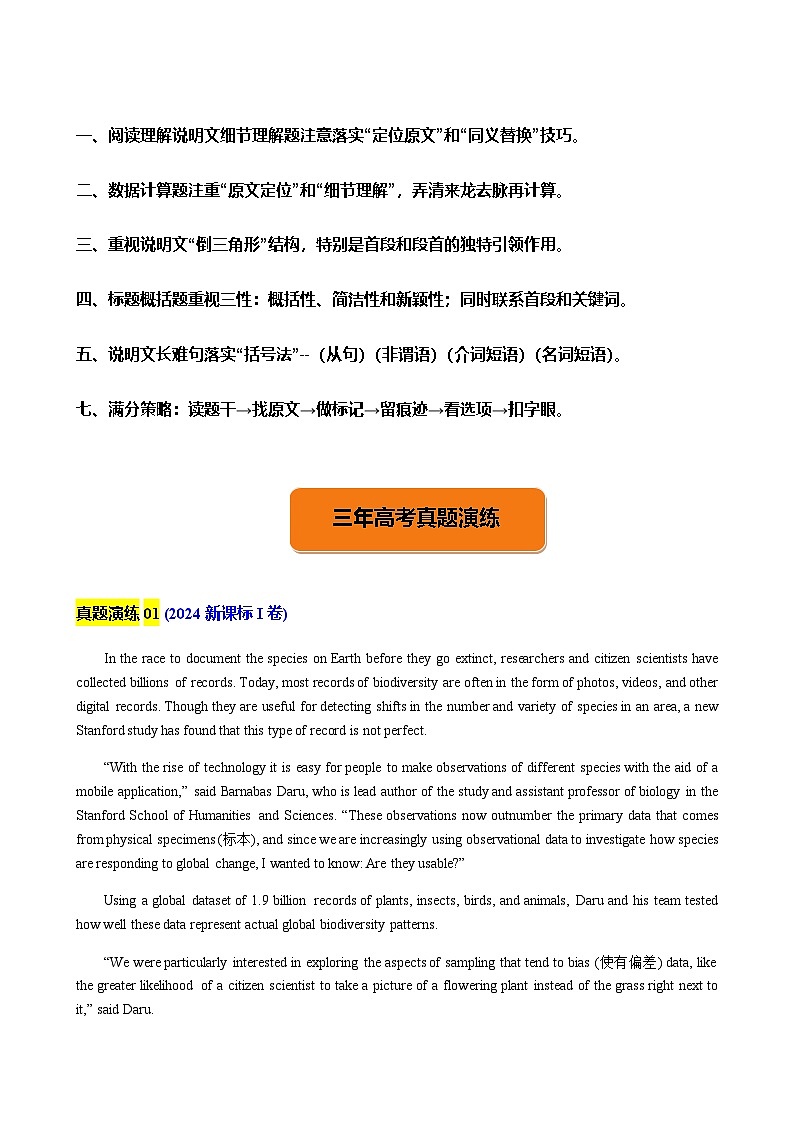 一、阅读理解说明文细节理解题注意落实“定位原文”和“同义替换”技巧。

二、数据计算题注重“原文定位”和“细节理解”，弄清来龙去脉再计算。

三、重视说明文“倒三角形”结构，特别是首段和段首的独特引领作用。

四、标题概括题重视三性：概括性、简洁性和新颖性；同时联系首段和关键词。

五、说明文长难句落实“括号法”--（从句）（非谓语）（介词短语）（名词短语）。

七、满分策略：读题干→找原文→做标记→留痕迹→看选项→扣字眼。

三年高考真题演练

真题演练 01 (2024 新课标 I 卷)

In the race to document the species on Earth before they go extinct, researchers and citizen scientists have collected billions of records. Today, most records of biodiversity are often in the form of photos, videos, and other digital records. Though they are useful for detecting shifts in the number and variety of species in an area, a new Stanford study has found that this type of record is not perfect.

“With the rise of technology it is easy for people to make observations of different species with the aid of a mobile application,” said Barnabas Daru, who is lead author of the study and assistant professor of biology in the Stanford School of Humanities and Sciences. “These observations now outnumber the primary data that comes from physical specimens(标本), and since we are increasingly using observational data to investigate how species are responding to global change, I wanted to know: Are they usable?”

Using a global dataset of 1.9 billion records of plants, insects, birds, and animals, Daru and his team tested how well these data represent actual global biodiversity patterns.

“We were particularly interested in exploring the aspects of sampling that tend to bias (使有偏差) data, like the greater likelihood of a citizen scientist to take a picture of a flowering plant instead of the grass right next to it,” said Daru.